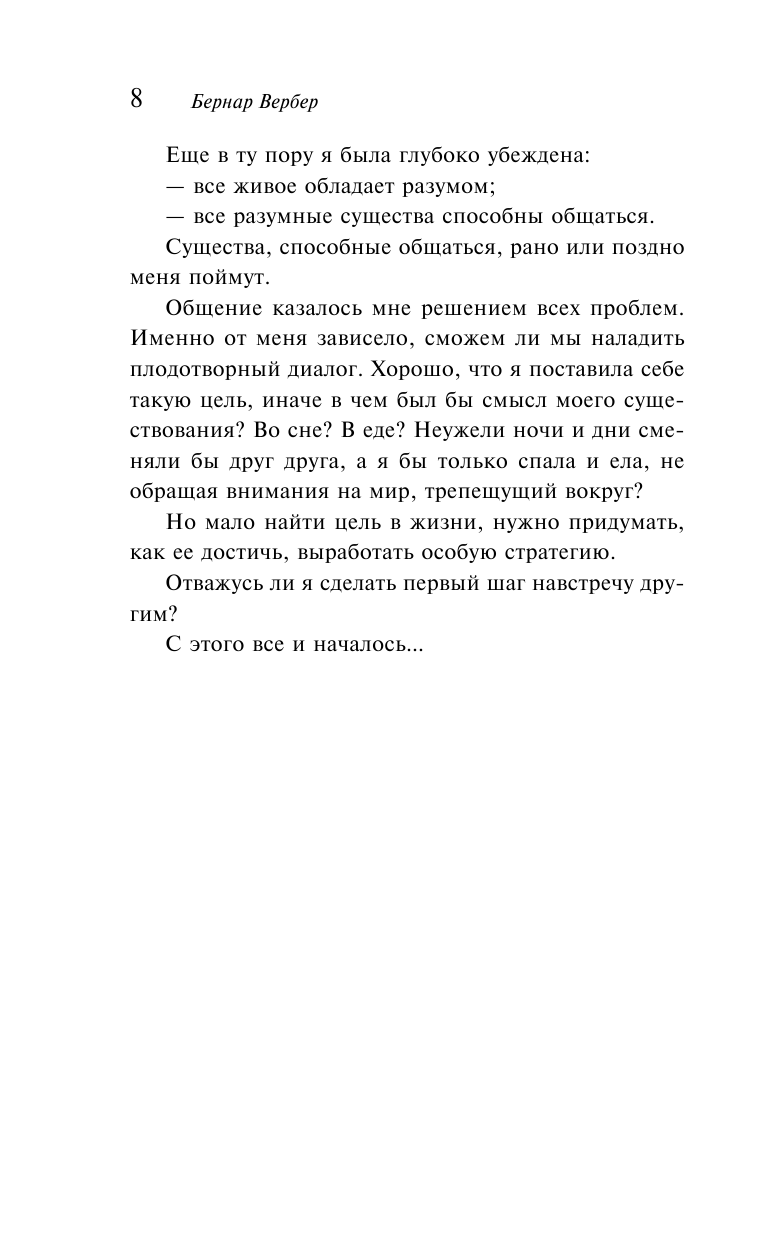 8 Бернар Вербер

Еще в ту пору я была глубоко убеждена:
— все живое обладает разумом;
— все разумные существа способны общаться.

Существа, способные общаться, рано или поздно меня поймут.

Общение казалось мне решением всех проблем. Именно от меня зависело, сможем ли мы наладить плодотворный диалог. Хорошо, что я поставила себе такую цель, иначе в чем был бы смысл моего существования? Во сне? В еде? Неужели ночи и дни сменяли бы друг друга, а я бы только спала и ела, не обращая внимания на мир, трепещущий вокруг?

Но мало найти цель в жизни, нужно придумать, как ее достичь, выработать особую стратегию.

Отважусь ли я сделать первый шаг навстречу другим?

С этого все и началось...